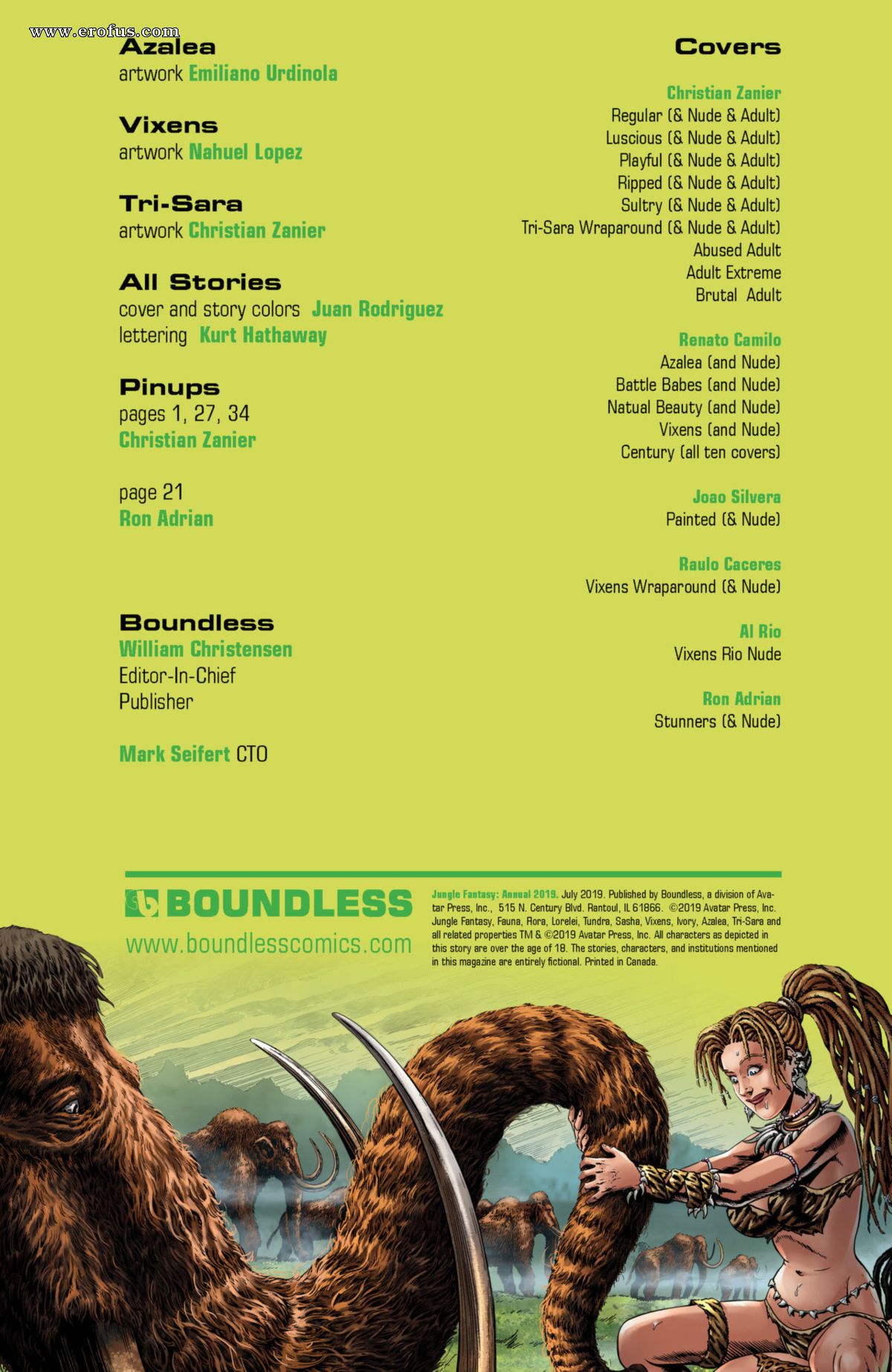 www.erofus.com

Azalea
artwork Emiliano Urdinola

Vixens
artwork Nahuel Lopez

Tri-Sara
artwork Christian Zanier

All Stories
cover and story colors Juan Rodriguez
lettering Kurt Hathaway

Pinups
pages 1, 27, 34
Christian Zanier

page 21
Ron Adrian

Boundless
William Christensen
Editor-In-Chief
Publisher

Mark Seifert CTO

Covers

Christian Zanier
Regular (& Nude & Adult)
Luscious (& Nude & Adult)
Playful (& Nude & Adult)
Ripped (& Nude & Adult)
Sultry (& Nude & Adult)
Tri-Sara Wraparound (& Nude & Adult)
Abused Adult
Adult Extreme
Brutal Adult

Renato Camilo
Azalea (and Nude)
Battle Babes (and Nude)
Natual Beauty (and Nude)
Vixens (and Nude)
Century (all ten covers)

Joao Silvera
Painted (& Nude)

Raulo Caceres
Vixens Wraparound (& Nude)

Al Rio
Vixens Rio Nude

Ron Adrian
Stunners (& Nude)

BOUNDLESS
www.boundlesscomics.com

Jungle Fantasy: Annual 2019. July 2019. Published by Boundless, a division of Avatar Press, Inc., 515 N. Century Blvd. Rantoul, IL 61866. ©2019 Avatar Press, Inc. Jungle Fantasy, Fauna, Rora, Lorelei, Tundra, Sasha, Vixens, Ivory, Azalea, Tri-Sara and all related properties TM & ©2019 Avatar Press, Inc. All characters as depicted in this story are over the age of 18. The stories, characters, and institutions mentioned in this magazine are entirely fictional. Printed in Canada.